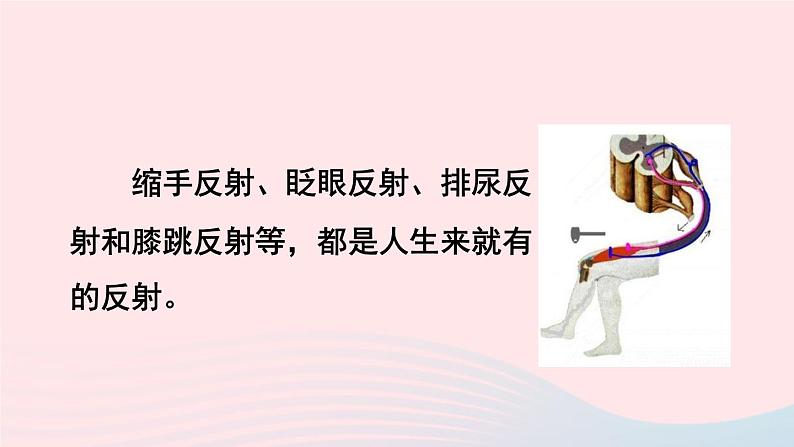 缩手反射、眨眼反射、排尿反射和膝跳反射等，都是人生来就有的反射。